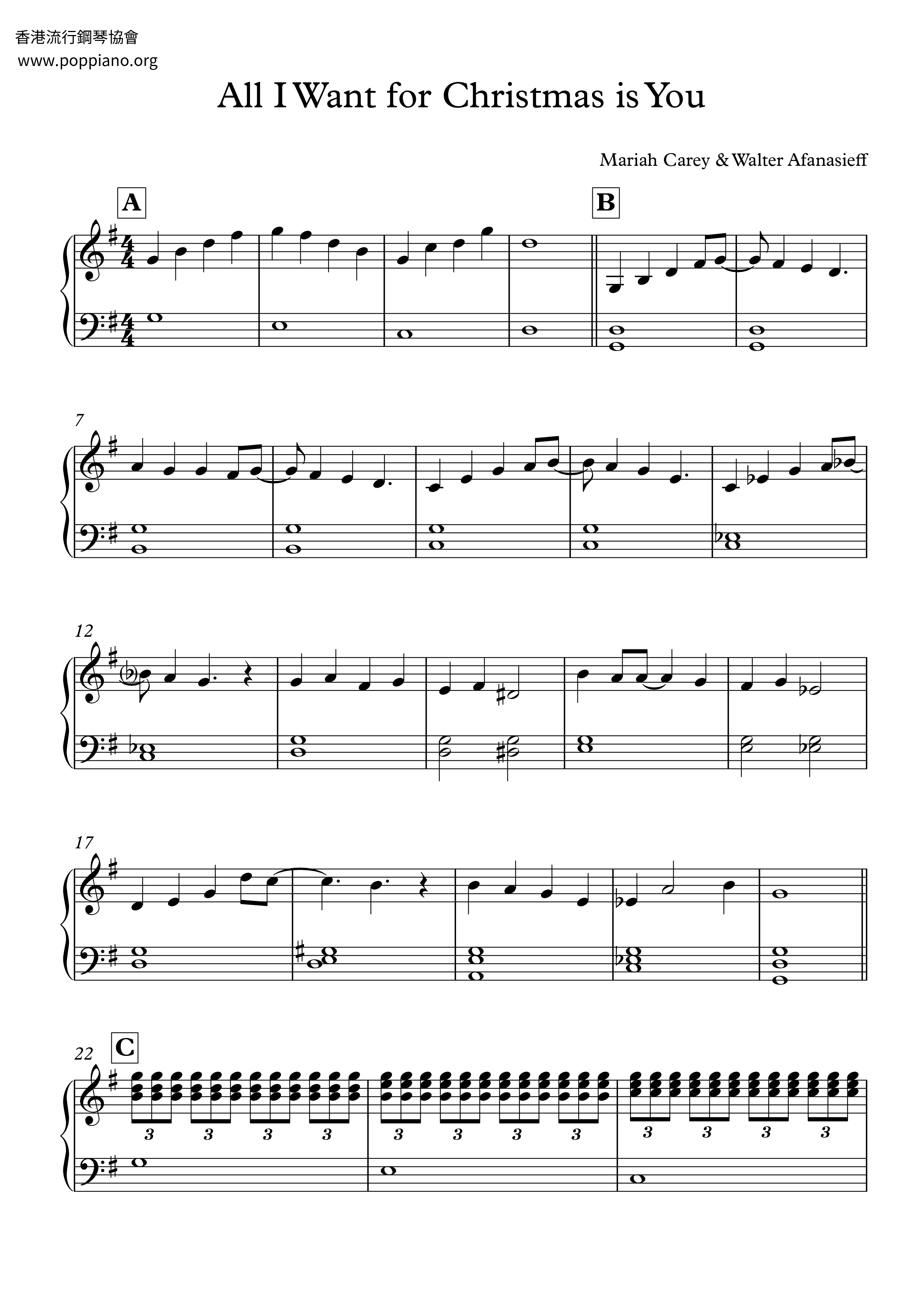 香港流行鋼琴協會
www.poppiano.org

All I Want for Christmas is You

Mariah Carey & Walter Afanasieff

A

B

7

12

17

22

C

3 3 3 3 3 3 3 3 3 3 3 3